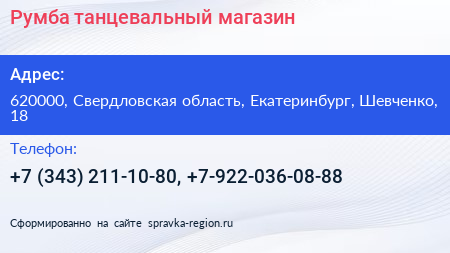 Румба танцевальный магазин

Адрес:

620000, Свердловская область, Екатеринбург, Шевченко, 18

Телефон:

+7 (343) 211-10-80, +7-922-036-08-88

Сформированно на сайте spravka-region.ru